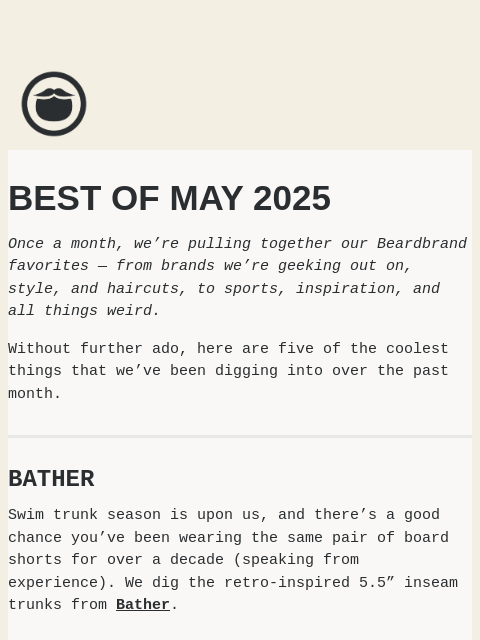 BEST OF MAY 2025

Once a month, we’re pulling together our Beardbrand favorites — from brands we’re geeking out on, style, and haircuts, to sports, inspiration, and all things weird.

Without further ado, here are five of the coolest things that we’ve been digging into over the past month.

BATHER

Swim trunk season is upon us, and there’s a good chance you’ve been wearing the same pair of board shorts for over a decade (speaking from experience). We dig the retro-inspired 5.5” inseam trunks from Bather.